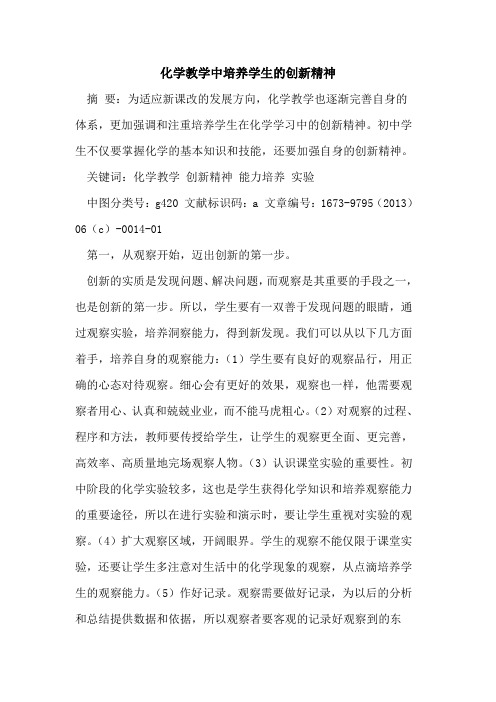 化学教学中培养学生的创新精神

摘 要：为适应新课改的发展方向，化学教学也逐渐完善自身的体系，更加强调和注重培养学生在化学学习中的创新精神。初中学生不仅要掌握化学的基本知识和技能，还要加强自身的创新精神。

关键词：化学教学 创新精神 能力培养 实验

中图分类号：g420 文献标识码：a 文章编号：1673-9795（2013）06（c）-0014-01

第一，从观察开始，迈出创新的第一步。

创新的实质是发现问题、解决问题，而观察是其重要的手段之一，也是创新的第一步。所以，学生要有一双善于发现问题的眼睛，通过观察实验，培养洞察能力，得到新发现。我们可以从以下几方面着手，培养自身的观察能力：（1）学生要有良好的观察品行，用正确的心态对待观察。细心会有更好的效果，观察也一样，他需要观察者用心、认真和兢兢业业，而不能马虎粗心。（2）对观察的过程、程序和方法，教师要传授给学生，让学生的观察更全面、更完善，高效率、高质量地完场观察人物。（3）认识课堂实验的重要性。初中阶段的化学实验较多，这也是学生获得化学知识和培养观察能力的重要途径，所以在进行实验和演示时，要让学生重视对实验的观察。（4）扩大观察区域，开阔眼界。学生的观察不能仅限于课堂实验，还要让学生多注意对生活中的化学现象的观察，从点滴培养学生的观察能力。（5）作好记录。观察需要做好记录，为以后的分析和总结提供数据和依据，所以观察者要客观的记录好观察到的东